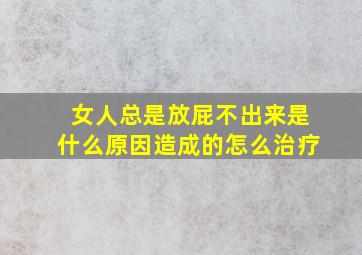 女人总是放屁不出来是什么原因造成的怎么治疗